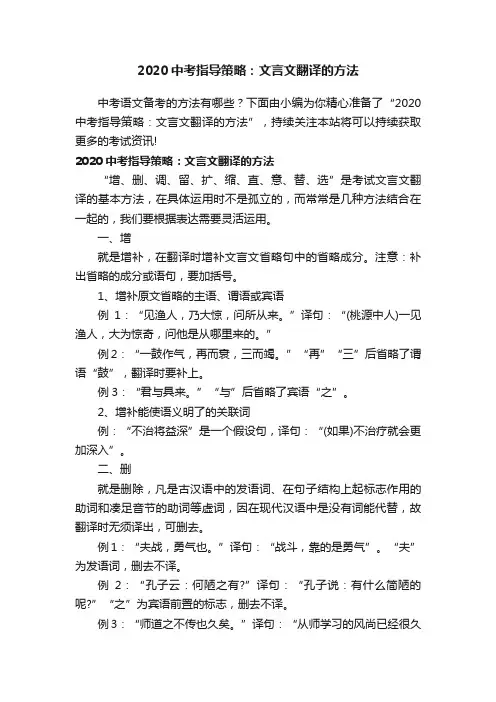 2020中考指导策略：文言文翻译的方法

中考语文备考的方法有哪些？下面由小编为你精心准备了“2020中考指导策略：文言文翻译的方法”，持续关注本站将可以持续获取更多的考试资讯!

2020中考指导策略：文言文翻译的方法

“增、删、调、留、扩、缩、直、意、替、选”是考试文言文翻译的基本方法，在具体运用时不是孤立的，而常常是几种方法结合在一起的，我们要根据表达需要灵活运用。

一、增

就是增补，在翻译时增补文言文省略句中的省略成分。注意：补出省略的成分或语句，要加括号。

1、增补原文省略的主语、谓语或宾语

例 1：“见渔人，乃大惊，问所从来。”译句：“(桃源中人)一见渔人，大为惊奇，问他是从哪里来的。”

例2：“一鼓作气，再而衰，三而竭。”“再”“三”后省略了谓语“鼓”，翻译时要补上。

例3：“君与具来。”“与”后省略了宾语“之”。

2、增补能使语义明了的关联词

例：“不治将益深”是一个假设句，译句：“(如果)不治疗就会更加深入”。

二、删

就是删除，凡是古汉语中的发语词、在句子结构上起标志作用的助词和凑足音节的助词等虚词，因在现代汉语中是没有词能代替，故翻译时无须译出，可删去。

例1：“夫战，勇气也。”译句：“战斗，靠的是勇气”。“夫”为发语词，删去不译。

例 2：“孔子云：何陋之有?”译句：“孔子说：有什么简陋的呢?”“之”为宾语前置的标志，删去不译。

例3：“师道之不传也久矣。”译句：“从师学习的风尚已经很久